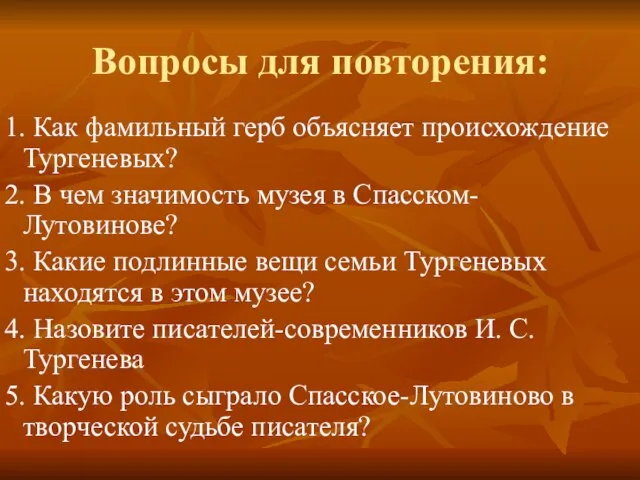 Вопросы для повторения:

1. Как фамильный герб объясняет происхождение Тургеневых?

2. В чем значимость музея в Спасском-Лутовинове?

3. Какие подлинные вещи семьи Тургеневых находятся в этом музее?

4. Назовите писателей-современников И. С. Тургенева

5. Какую роль сыграло Спасское-Лутовиново в творческой судьбе писателя?